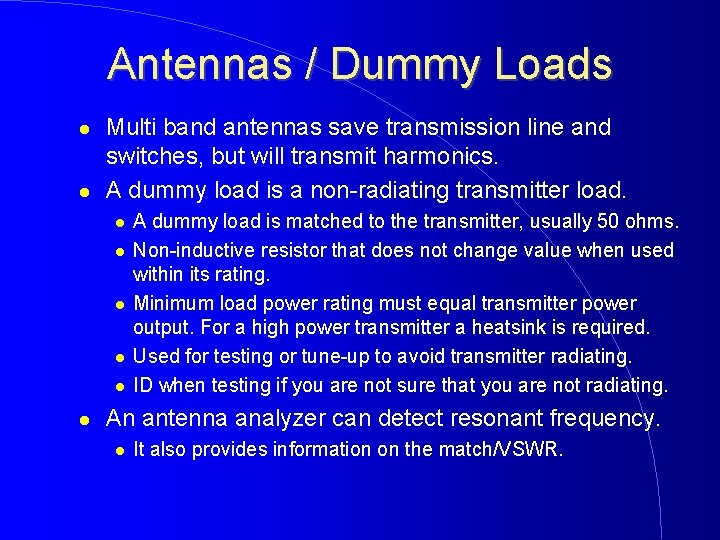 Antennas / Dummy Loads

• Multi band antennas save transmission line and switches, but will transmit harmonics.
• A dummy load is a non-radiating transmitter load.
• A dummy load is matched to the transmitter, usually 50 ohms.
• Non-inductive resistor that does not change value when used within its rating.
• Minimum load power rating must equal transmitter power output. For a high power transmitter a heatsink is required.
• Used for testing or tune-up to avoid transmitter radiating.
• ID when testing if you are not sure that you are not radiating.
• An antenna analyzer can detect resonant frequency.
• It also provides information on the match/VSWR.